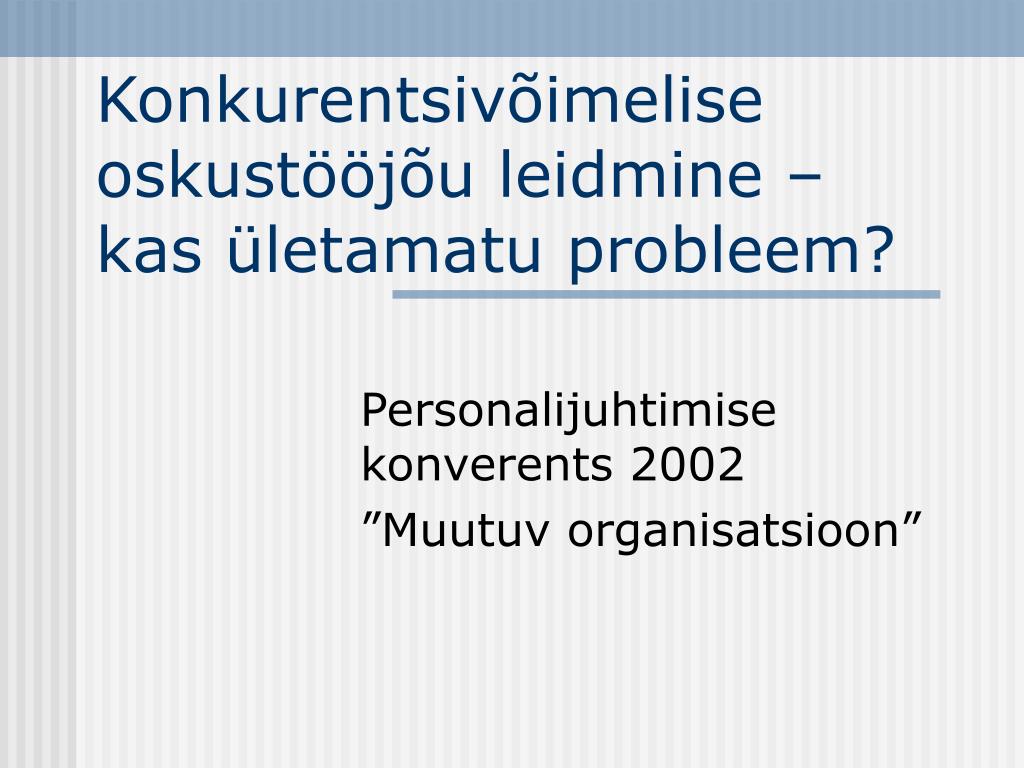 Konkurentsivõimelise oskustööjõu leidmine – kas ületamatu probleem?

Personalijuhtimise konverents 2002

”Muutuv organisatsioon”